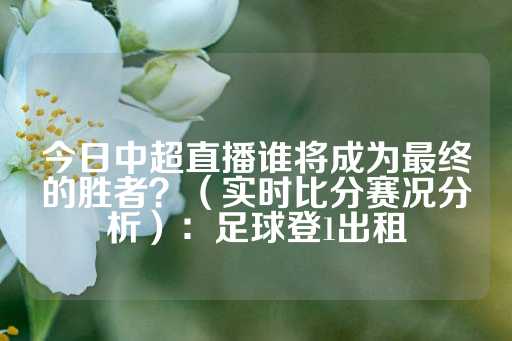 今日中超直播谁将成为最终的胜者？（实时比分赛况分析）：足球登1出租